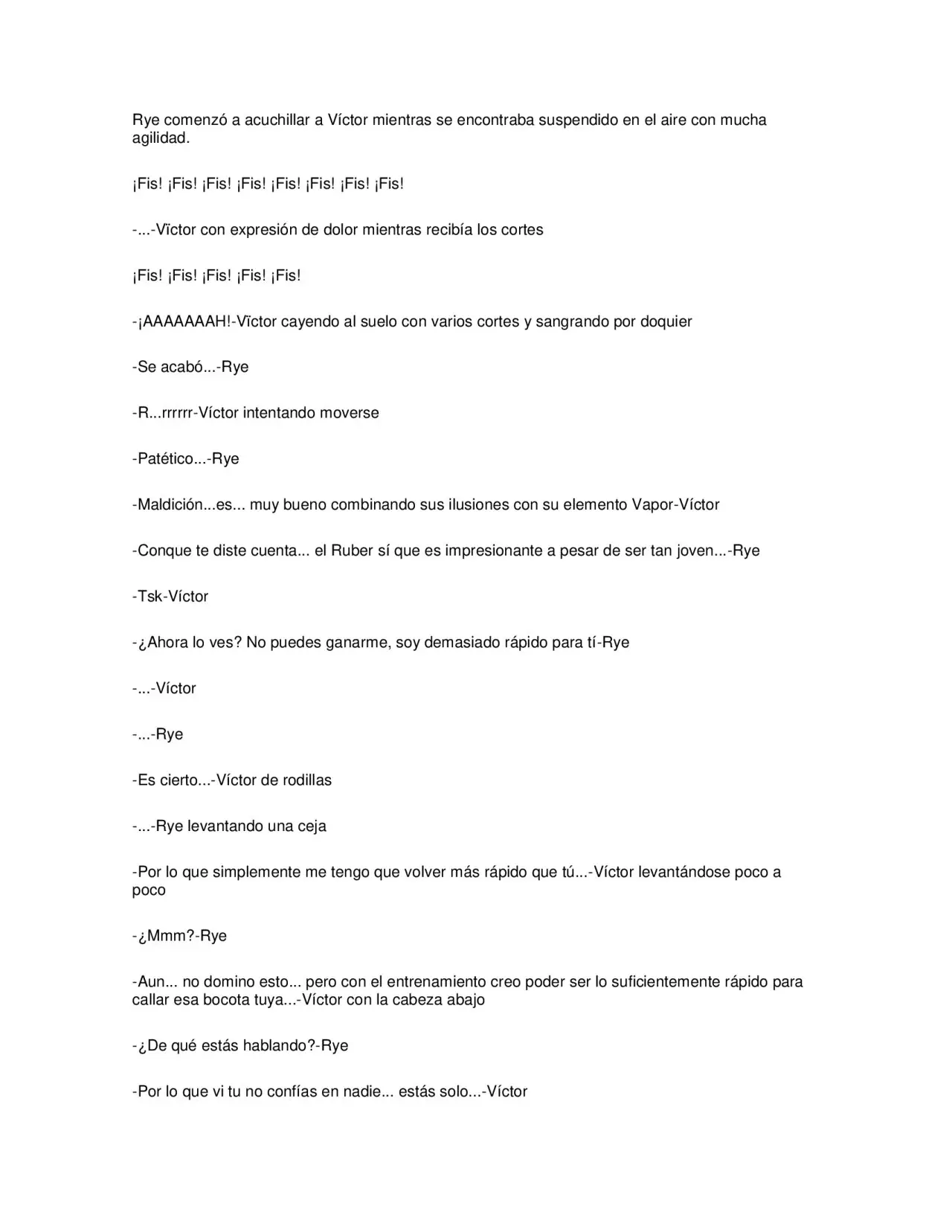 Rye comenzó a acuchillar a Víctor mientras se encontraba suspendido en el aire con mucha agilidad.

¡Fis! ¡Fis! ¡Fis! ¡Fis! ¡Fis! ¡Fis! ¡Fis! ¡Fis!

-...-Vïctor con expresión de dolor mientras recibía los cortes

¡Fis! ¡Fis! ¡Fis! ¡Fis! ¡Fis!

-¡AAAAAAAH!-Vïctor cayendo al suelo con varios cortes y sangrando por doquier

-Se acabó...-Rye

-R...rrrrrr-Víctor intentando moverse

-Patético...-Rye

-Maldición...es... muy bueno combinando sus ilusiones con su elemento Vapor-Víctor

-Conque te diste cuenta... el Ruber sí que es impresionante a pesar de ser tan joven...-Rye

-Tsk-Víctor

-¿Ahora lo ves? No puedes ganarme, soy demasiado rápido para tí-Rye

-...-Víctor

-...-Rye

-Es cierto...-Víctor de rodillas

-...-Rye levantando una ceja

-Por lo que simplemente me tengo que volver más rápido que tú...-Víctor levantándose poco a poco

-¿Mmm?-Rye

-Aun... no domino esto... pero con el entrenamiento creo poder ser lo suficientemente rápido para callar esa bocota tuya...-Víctor con la cabeza abajo

-¿De qué estás hablando?-Rye

-Por lo que vi tu no confías en nadie... estás solo...-Víctor